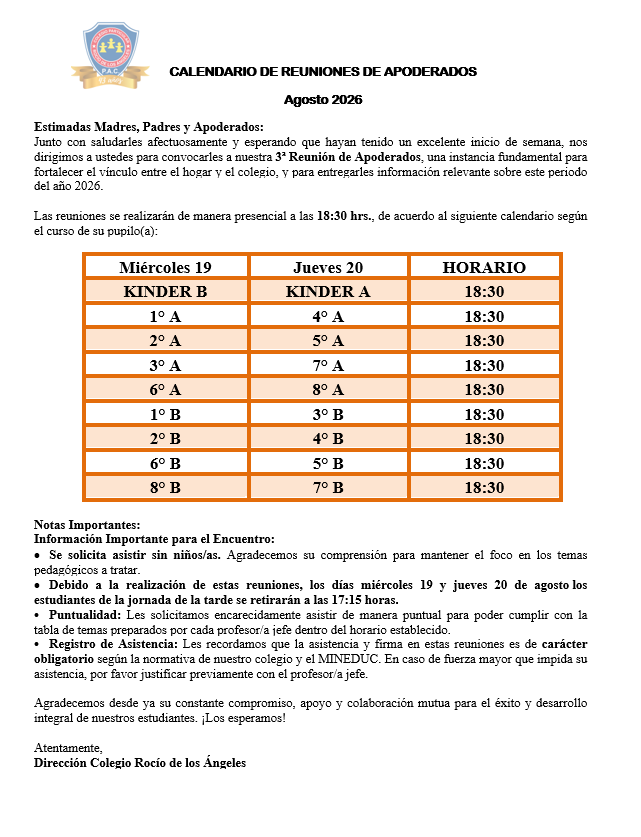 P.A.C

CALENDARIO DE REUNIONES DE APODERADOS

Agosto 2026

Estimadas Madres, Padres y Apoderados:
Junto con saludarles afectuosamente y esperando que hayan tenido un excelente inicio de semana, nos dirigimos a ustedes para convocarles a nuestra 3ª Reunión de Apoderados, una instancia fundamental para fortalecer el vínculo entre el hogar y el colegio, y para entregarles información relevante sobre este periodo del año 2026.

Las reuniones se realizarán de manera presencial a las 18:30 hrs., de acuerdo al siguiente calendario según el curso de su pupilo(a):

| Miércoles 19 | Jueves 20 | HORARIO |
|---|---|---|
| KINDER B | KINDER A | 18:30 |
| 1° A | 4° A | 18:30 |
| 2° A | 5° A | 18:30 |
| 3° A | 7° A | 18:30 |
| 6° A | 8° A | 18:30 |
| 1° B | 3° B | 18:30 |
| 2° B | 4° B | 18:30 |
| 6° B | 5° B | 18:30 |
| 8° B | 7° B | 18:30 |

Notas Importantes:
Información Importante para el Encuentro:
• Se solicita asistir sin niños/as. Agradecemos su comprensión para mantener el foco en los temas pedagógicos a tratar.
• Debido a la realización de estas reuniones, los días miércoles 19 y jueves 20 de agosto los estudiantes de la jornada de la tarde se retirarán a las 17:15 horas.
• Puntualidad: Les solicitamos encarecidamente asistir de manera puntual para poder cumplir con la tabla de temas preparados por cada profesor/a jefe dentro del horario establecido.
• Registro de Asistencia: Les recordamos que la asistencia y firma en estas reuniones es de carácter obligatorio según la normativa de nuestro colegio y el MINEDUC. En caso de fuerza mayor que impida su asistencia, por favor justificar previamente con el profesor/a jefe.

Agradecemos desde ya su constante compromiso, apoyo y colaboración mutua para el éxito y desarrollo integral de nuestros estudiantes. ¡Los esperamos!

Atentamente,
Dirección Colegio Rocío de los Ángeles